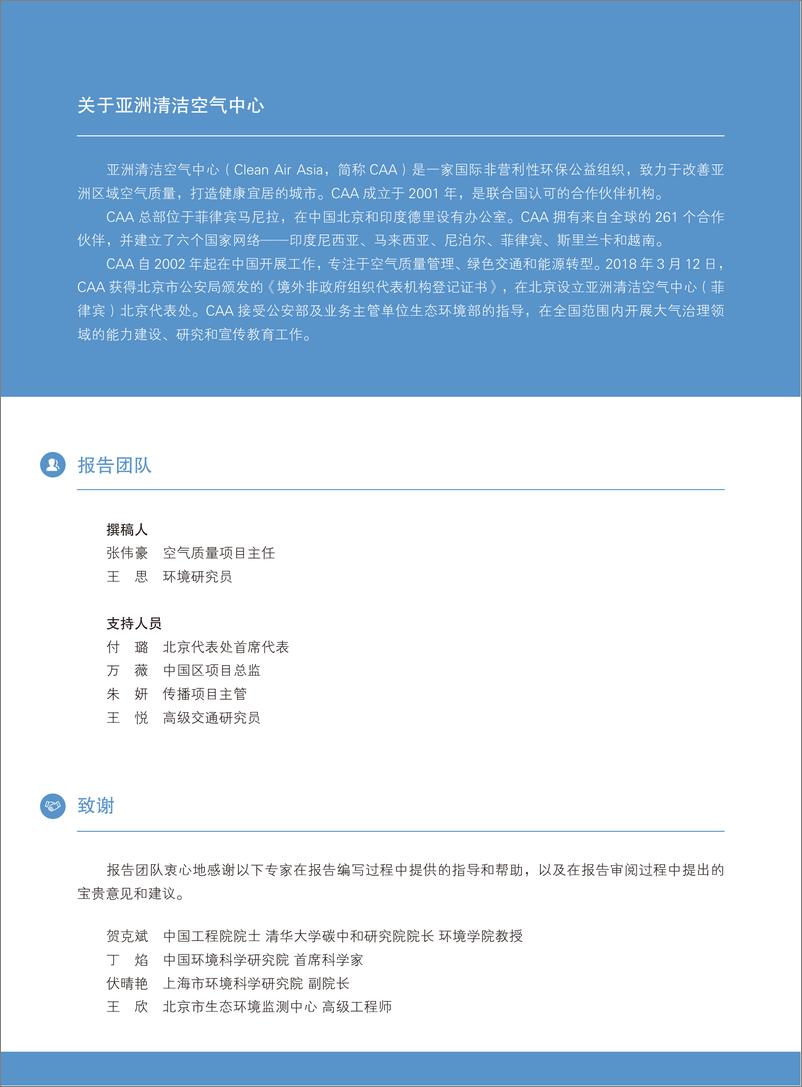 关于亚洲清洁空气中心

亚洲清洁空气中心（Clean Air Asia，简称 CAA）是一家国际非营利性环保公益组织，致力于改善亚洲区域空气质量，打造健康宜居的城市。CAA 成立于 2001 年，是联合国认可的合作伙伴机构。

CAA 总部位于菲律宾马尼拉，在中国北京和印度德里设有办公室。CAA 拥有来自全球的 261 个合作伙伴，并建立了六个国家网络——印度尼西亚、马来西亚、尼泊尔、菲律宾、斯里兰卡和越南。

CAA 自 2002 年起在中国开展工作，专注于空气质量管理、绿色交通和能源转型。2018 年 3 月 12 日，CAA 获得北京市公安局颁发的《境外非政府组织代表机构登记证书》，在北京设立亚洲清洁空气中心（菲律宾）北京代表处。CAA 接受公安部及业务主管单位生态环境部的指导，在全国范围内开展大气治理领域的能力建设、研究和宣传教育工作。

报告团队

撰稿人
张伟豪　空气质量项目主任
王　思　环境研究员

支持人员
付　璐　北京代表处首席代表
万　薇　中国区项目总监
朱　妍　传播项目主管
王　悦　高级交通研究员

致谢

报告团队衷心地感谢以下专家在报告编写过程中提供的指导和帮助，以及在报告审阅过程中提出的宝贵意见和建议。

贺克斌　中国工程院院士 清华大学碳中和研究院院长 环境学院教授
丁　焰　中国环境科学研究院 首席科学家
伏晴艳　上海市环境科学研究院 副院长
王　欣　北京市生态环境监测中心 高级工程师